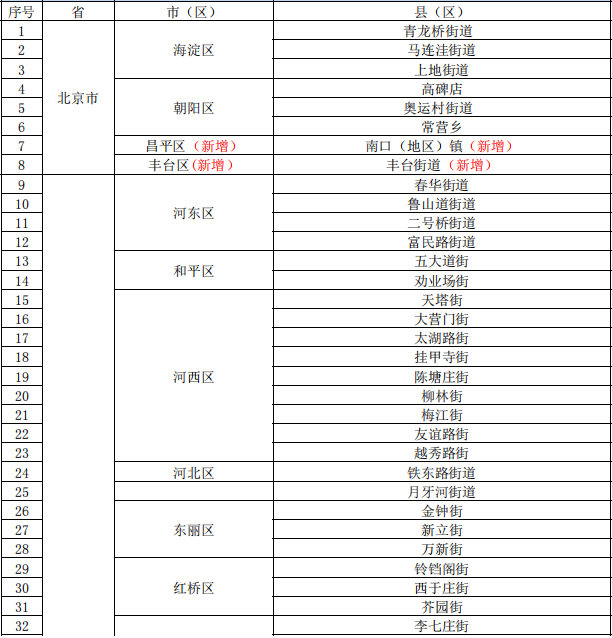 | 序号 | 省 | 市（区） | 县（区） |
|---|---|---|---|
| 1 | 北京市 | 海淀区 | 青龙桥街道 |
| 2 | | | 马连洼街道 |
| 3 | | | 上地街道 |
| 4 | | 朝阳区 | 高碑店 |
| 5 | | | 奥运村街道 |
| 6 | | | 常营乡 |
| 7 | | 昌平区（新增） | 南口（地区）镇（新增） |
| 8 | | 丰台区(新增) | 丰台街道（新增） |
| 9 | | 河东区 | 春华街道 |
| 10 | | | 鲁山道街道 |
| 11 | | | 二号桥街道 |
| 12 | | | 富民路街道 |
| 13 | | 和平区 | 五大道街 |
| 14 | | | 劝业场街 |
| 15 | | 河西区 | 天塔街 |
| 16 | | | 大营门街 |
| 17 | | | 太湖路街 |
| 18 | | | 挂甲寺街 |
| 19 | | | 陈塘庄街 |
| 20 | | | 柳林街 |
| 21 | | | 梅江街 |
| 22 | | | 友谊路街 |
| 23 | | | 越秀路街 |
| 24 | | 河北区 | 铁东路街道 |
| 25 | | | 月牙河街道 |
| 26 | | 东丽区 | 金钟街 |
| 27 | | | 新立街 |
| 28 | | | 万新街 |
| 29 | | 红桥区 | 铃铛阁街 |
| 30 | | | 西于庄街 |
| 31 | | | 芥园街 |
| 32 | | | 李七庄街 |